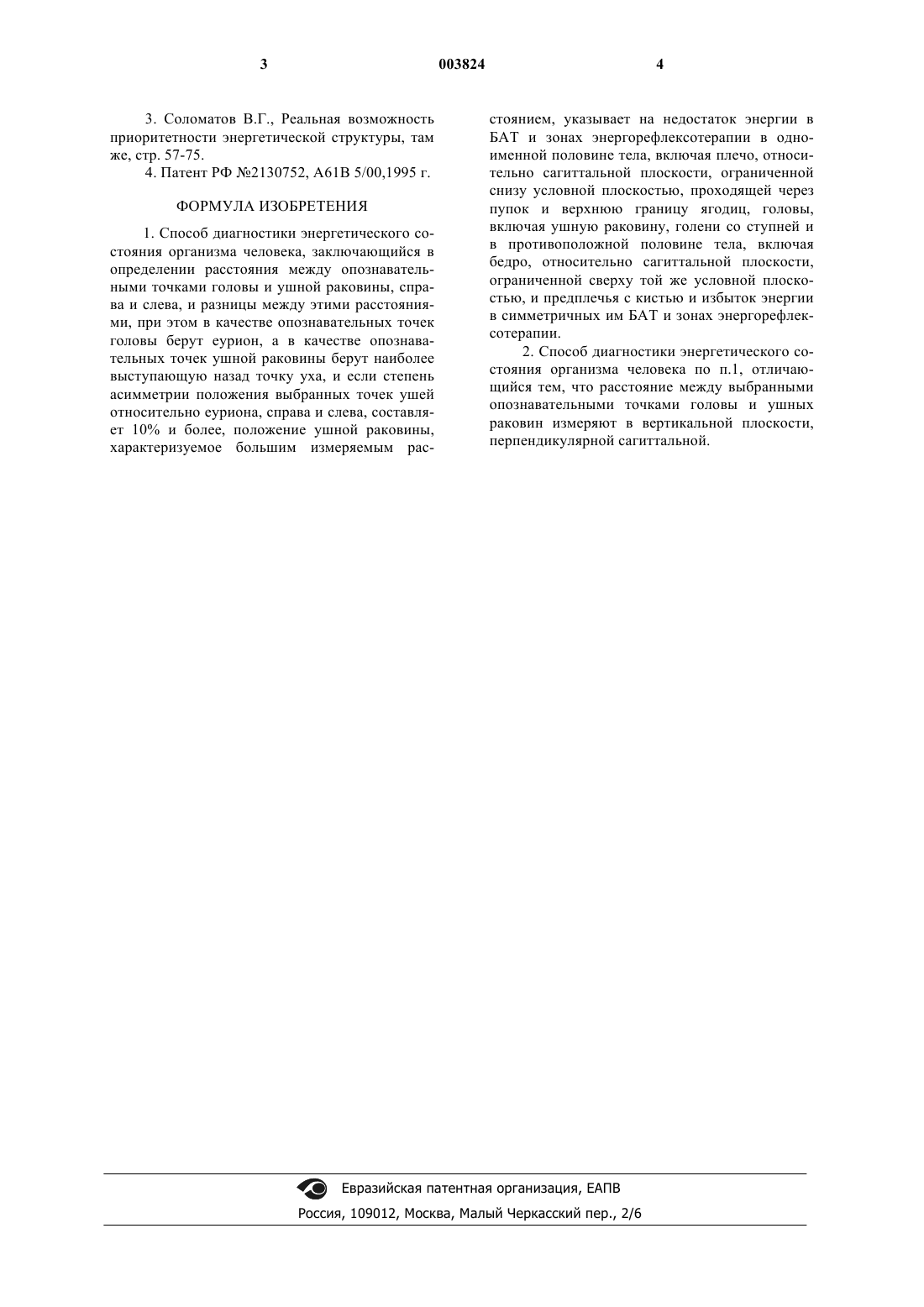 3 003824 4

3. Соломатов В.Г., Реальная возможность приоритетности энергетической структуры, там же, стр. 57-75.

4. Патент РФ №2130752, А61В 5/00,1995 г.

ФОРМУЛА ИЗОБРЕТЕНИЯ

1. Способ диагностики энергетического состояния организма человека, заключающийся в определении расстояния между опознавательными точками головы и ушной раковины, справа и слева, и разницы между этими расстояниями, при этом в качестве опознавательных точек головы берут еурион, а в качестве опознавательных точек ушной раковины берут наиболее выступающую назад точку уха, и если степень асимметрии положения выбранных точек ушей относительно еуриона, справа и слева, составляет 10% и более, положение ушной раковины, характеризуемое большим измеряемым расстоянием, указывает на недостаток энергии в БАТ и зонах энергорефлексотерапии в одноименной половине тела, включая плечо, относительно сагиттальной плоскости, ограниченной снизу условной плоскостью, проходящей через пупок и верхнюю границу ягодиц, головы, включая ушную раковину, голени со ступней и в противоположной половине тела, включая бедро, относительно сагиттальной плоскости, ограниченной сверху той же условной плоскостью, и предплечья с кистью и избыток энергии в симметричных им БАТ и зонах энергорефлексотерапии.

2. Способ диагностики энергетического состояния организма человека по п.1, отличающийся тем, что расстояние между выбранными опознавательными точками головы и ушных раковин измеряют в вертикальной плоскости, перпендикулярной сагиттальной.

Евразийская патентная организация, ЕАПВ
Россия, 109012, Москва, Малый Черкасский пер., 2/6